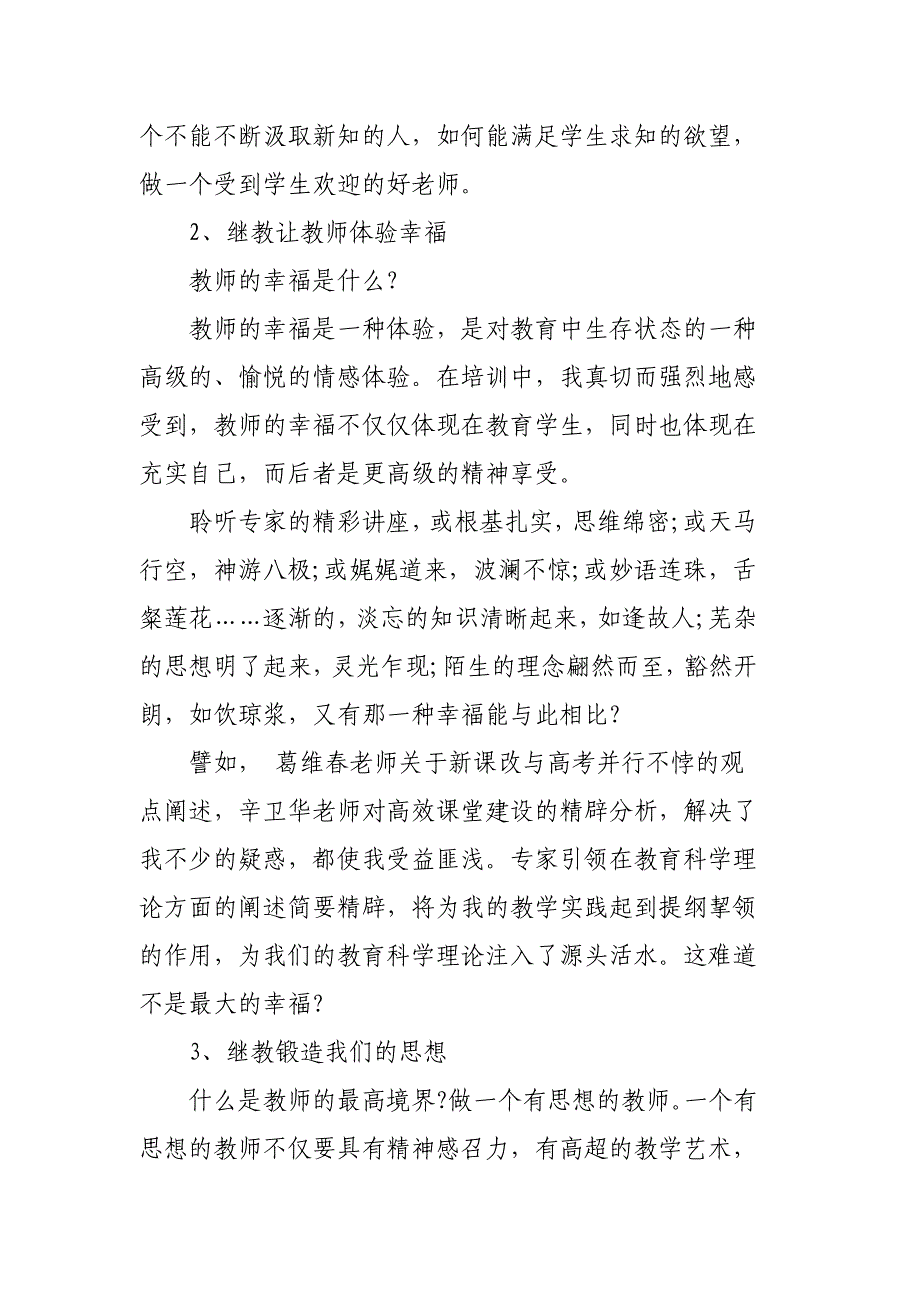 个不能不断汲取新知的人，如何能满足学生求知的欲望，做一个受到学生欢迎的好老师。

2、继教让教师体验幸福

教师的幸福是什么?

教师的幸福是一种体验，是对教育中生存状态的一种高级的、愉悦的情感体验。在培训中，我真切而强烈地感受到，教师的幸福不仅仅体现在教育学生，同时也体现在充实自己，而后者是更高级的精神享受。

聆听专家的精彩讲座，或根基扎实，思维绵密;或天马行空，神游八极;或娓娓道来，波澜不惊;或妙语连珠，舌粲莲花……逐渐的，淡忘的知识清晰起来，如逢故人;芜杂的思想明了起来，灵光乍现;陌生的理念翩然而至，豁然开朗，如饮琼浆，又有那一种幸福能与此相比?

譬如， 葛维春老师关于新课改与高考并行不悖的观点阐述，辛卫华老师对高效课堂建设的精辟分析，解决了我不少的疑惑，都使我受益匪浅。专家引领在教育科学理论方面的阐述简要精辟，将为我的教学实践起到提纲挈领的作用，为我们的教育科学理论注入了源头活水。这难道不是最大的幸福?

3、继教锻造我们的思想

什么是教师的最高境界?做一个有思想的教师。一个有思想的教师不仅要具有精神感召力，有高超的教学艺术，